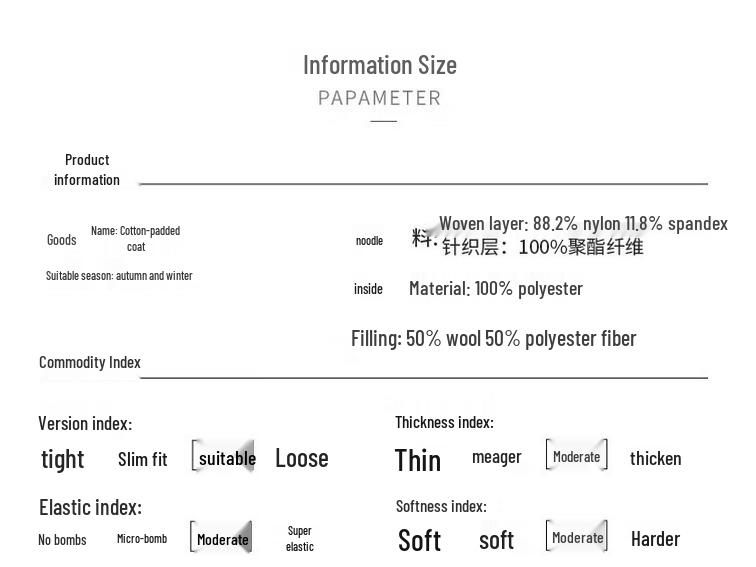 Information Size
PAPAMETER

Product information

Goods
Name: Cotton-padded coat
Suitable season: autumn and winter

noodle
料:
Woven layer: 88.2% nylon 11.8% spandex
针织层:100%聚酯纤维

inside
Material: 100% polyester

Filling: 50% wool 50% polyester fiber

Commodity Index

Version index:
tight Slim fit suitable Loose

Elastic index:
No bombs Micro-bomb Moderate Super elastic

Thickness index:
Thin meager Moderate thicken

Softness index:
Soft soft Moderate Harder